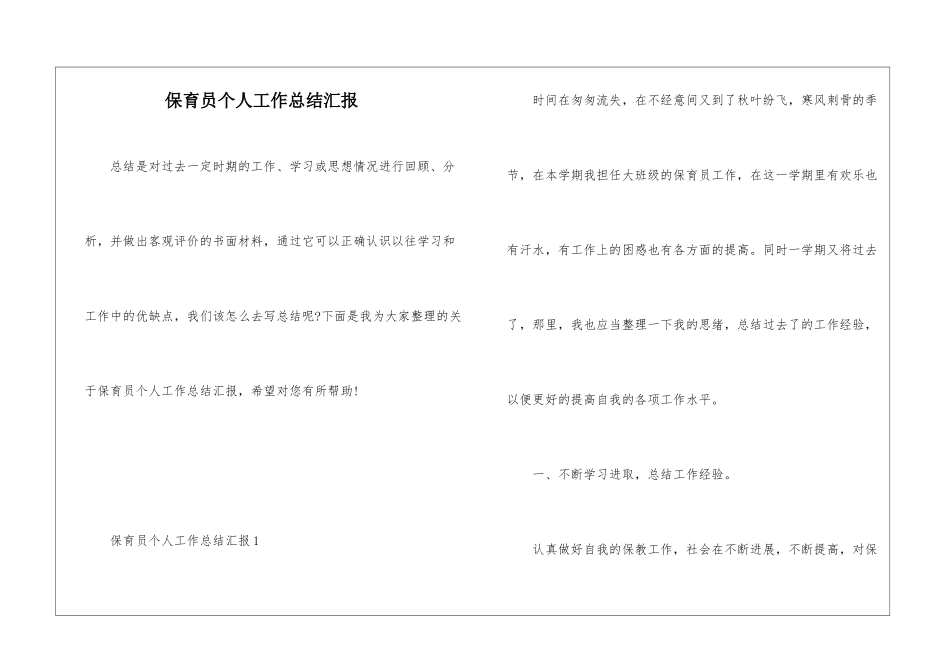 保育员个人工作总结汇报

总结是对过去一定时期的工作、学习或思想情况进行回顾、分析，并做出客观评价的书面材料，通过它可以正确认识以往学习和工作中的优缺点，我们该怎么去写总结呢?下面是我为大家整理的关于保育员个人工作总结汇报，希望对您有所帮助!

保育员个人工作总结汇报1

时间在匆匆流失，在不经意间又到了秋叶纷飞，寒风刺骨的季节，在本学期我担任大班级的保育员工作，在这一学期里有欢乐也有汗水，有工作上的困惑也有各方面的提高。同时一学期又将过去了，那里，我也应当整理一下我的思绪，总结过去了的工作经验，以便更好的提高自我的各项工作水平。

一、不断学习进取，总结工作经验。

认真做好自我的保教工作，社会在不断进展，不断提高，对保